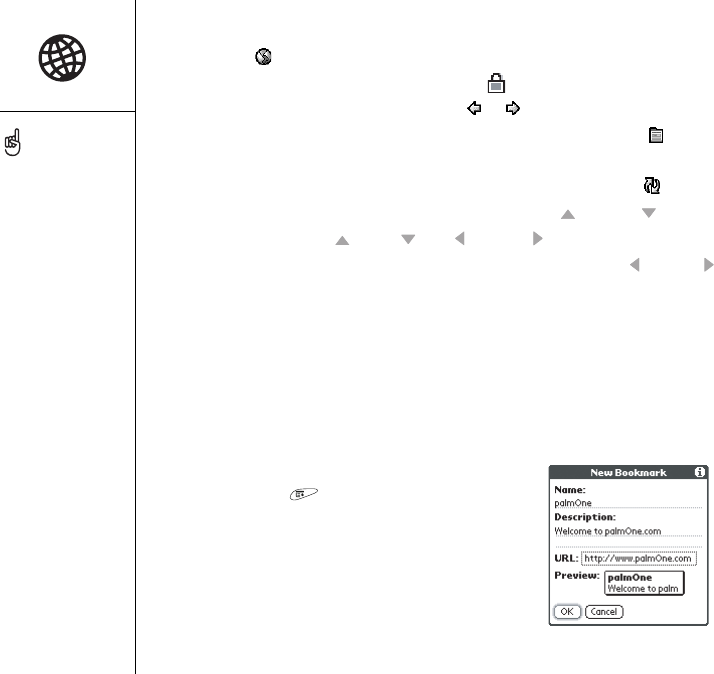 New Bookmark

Name:
palmOne

Description:
Welcome to palmOne.com

URL: http://www.palmOne.com

Preview: palmOne
Welcome to palm

OK Cancel